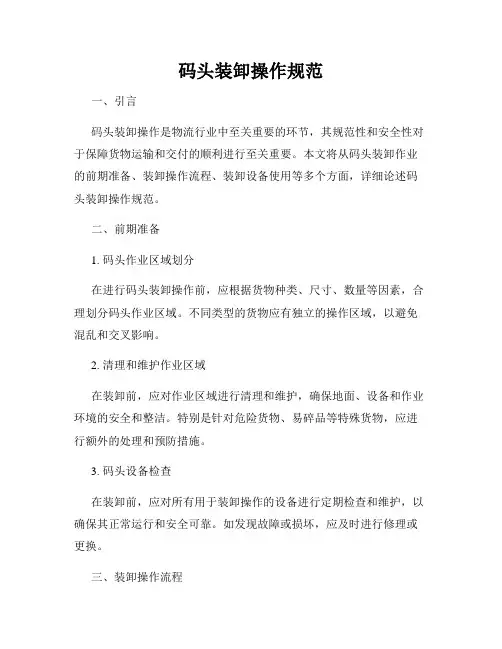 码头装卸操作规范

一、引言

码头装卸操作是物流行业中至关重要的环节，其规范性和安全性对于保障货物运输和交付的顺利进行至关重要。本文将从码头装卸作业的前期准备、装卸操作流程、装卸设备使用等多个方面，详细论述码头装卸操作规范。

二、前期准备

1. 码头作业区域划分

在进行码头装卸操作前，应根据货物种类、尺寸、数量等因素，合理划分码头作业区域。不同类型的货物应有独立的操作区域，以避免混乱和交叉影响。

2. 清理和维护作业区域

在装卸前，应对作业区域进行清理和维护，确保地面、设备和作业环境的安全和整洁。特别是针对危险货物、易碎品等特殊货物，应进行额外的处理和预防措施。

3. 码头设备检查

在装卸前，应对所有用于装卸操作的设备进行定期检查和维护，以确保其正常运行和安全可靠。如发现故障或损坏，应及时进行修理或更换。

三、装卸操作流程